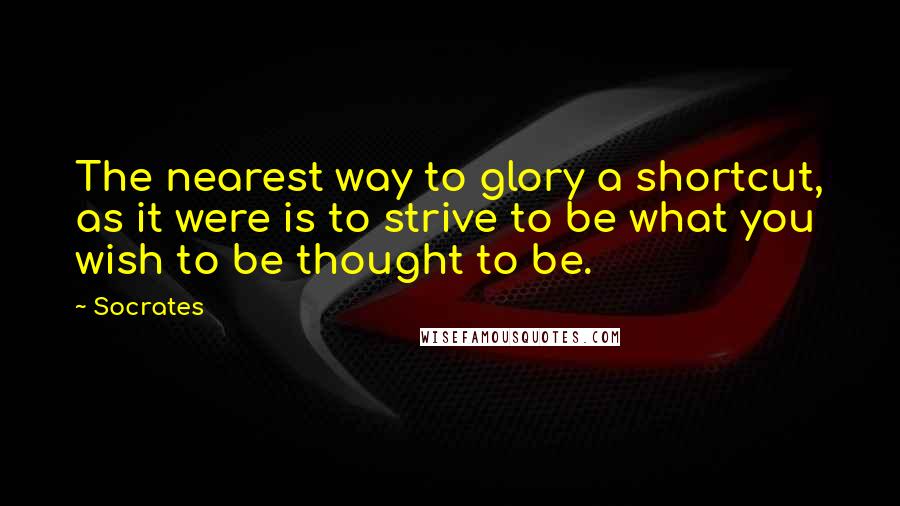 The nearest way to glory a shortcut, as it were is to strive to be what you wish to be thought to be.

~ Socrates

WISEFAMOUSQUOTES.COM